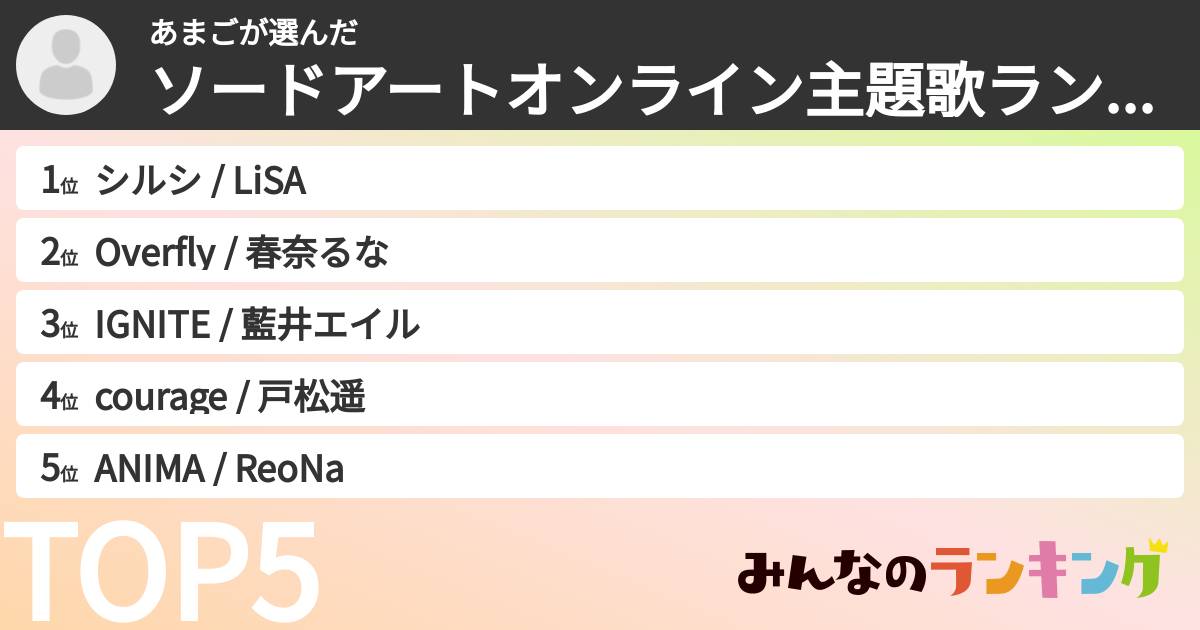 あまごが選んだ
ソードアートオンライン主題歌ラン...

1位 シルシ / LiSA
2位 Overfly / 春奈るな
3位 IGNITE / 藍井エイル
4位 courage / 戸松遥
5位 ANIMA / ReoNa

TOP5

みんなのランキング